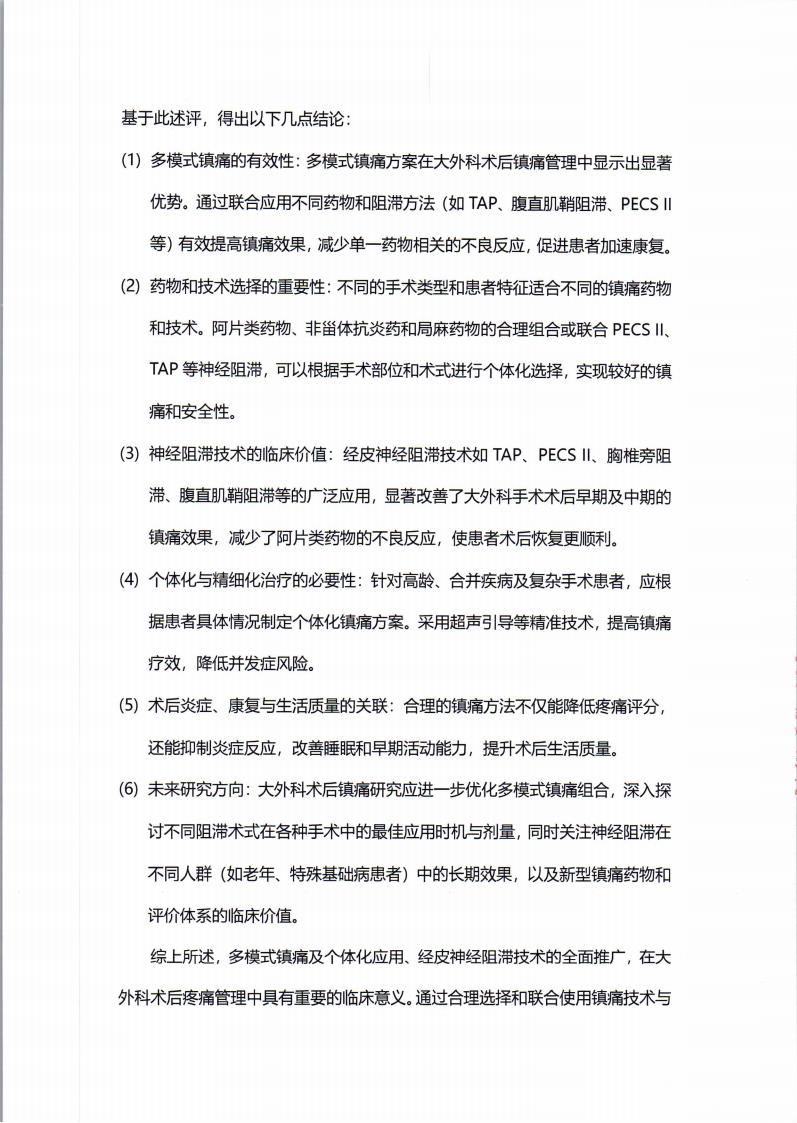 基于此述评，得出以下几点结论：

(1) 多模式镇痛的有效性：多模式镇痛方案在大外科术后镇痛管理中显示出显著优势。通过联合应用不同药物和阻滞方法（如 TAP、腹直肌鞘阻滞、PECS II 等）有效提高镇痛效果，减少单一药物相关的不良反应，促进患者加速康复。

(2) 药物和技术选择的重要性：不同的手术类型和患者特征适合不同的镇痛药物和技术。阿片类药物、非甾体抗炎药和局麻药物的合理组合或联合 PECS II、TAP 等神经阻滞，可以根据手术部位和术式进行个体化选择，实现较好的镇痛和安全性。

(3) 神经阻滞技术的临床价值：经皮神经阻滞技术如 TAP、PECS II、胸椎旁阻滞、腹直肌鞘阻滞等的广泛应用，显著改善了大外科手术术后早期及中期的镇痛效果，减少了阿片类药物的不良反应，使患者术后恢复更顺利。

(4) 个体化与精细化治疗的必要性：针对高龄、合并疾病及复杂手术患者，应根据患者具体情况制定个体化镇痛方案。采用超声引导等精准技术，提高镇痛疗效，降低并发症风险。

(5) 术后炎症、康复与生活质量的关联：合理的镇痛方法不仅能降低疼痛评分，还能抑制炎症反应，改善睡眠和早期活动能力，提升术后生活质量。

(6) 未来研究方向：大外科术后镇痛研究应进一步优化多模式镇痛组合，深入探讨不同阻滞术式在各种手术中的最佳应用时机与剂量，同时关注神经阻滞在不同人群（如老年、特殊基础病患者）中的长期效果，以及新型镇痛药物和评价体系的临床价值。

综上所述，多模式镇痛及个体化应用、经皮神经阻滞技术的全面推广，在大外科术后疼痛管理中具有重要的临床意义。通过合理选择和联合使用镇痛技术与